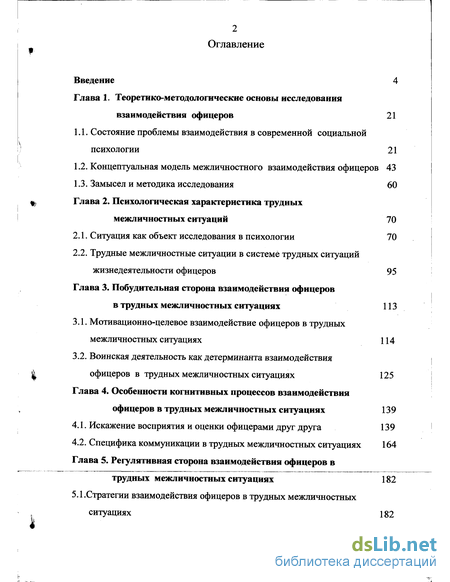 2

Оглавление

Введение 4

Глава 1. Теоретико-методологические основы исследования взаимодействия офицеров 21

1.1. Состояние проблемы взаимодействия в современной социальной психологии 21

1.2. Концептуальная модель межличностного взаимодействия офицеров 43

1.3. Замысел и методика исследования 60

Глава 2. Психологическая характеристика трудных межличностных ситуаций 70

2.1. Ситуация как объект исследования в психологии 70

2.2. Трудные межличностные ситуации в системе трудных ситуаций жизнедеятельности офицеров 95

Глава 3. Побудительная сторона взаимодействия офицеров в трудных межличностных ситуациях 113

3.1. Мотивационно-целевое взаимодействие офицеров в трудных межличностных ситуациях 114

3.2. Воинская деятельность как детерминанта взаимодействия офицеров в трудных межличностных ситуациях 125

Глава 4. Особенности когнитивных процессов взаимодействия офицеров в трудных межличностных ситуациях 139

4.1. Искажение восприятия и оценки офицерами друг друга 139

4.2. Специфика коммуникации в трудных межличностных ситуациях 164

Глава 5. Регулятивная сторона взаимодействия офицеров в трудных межличностных ситуациях 182

5.1.Стратегии взаимодействия офицеров в трудных межличностных ситуациях 182

dsLib.net
библиотека диссертаций